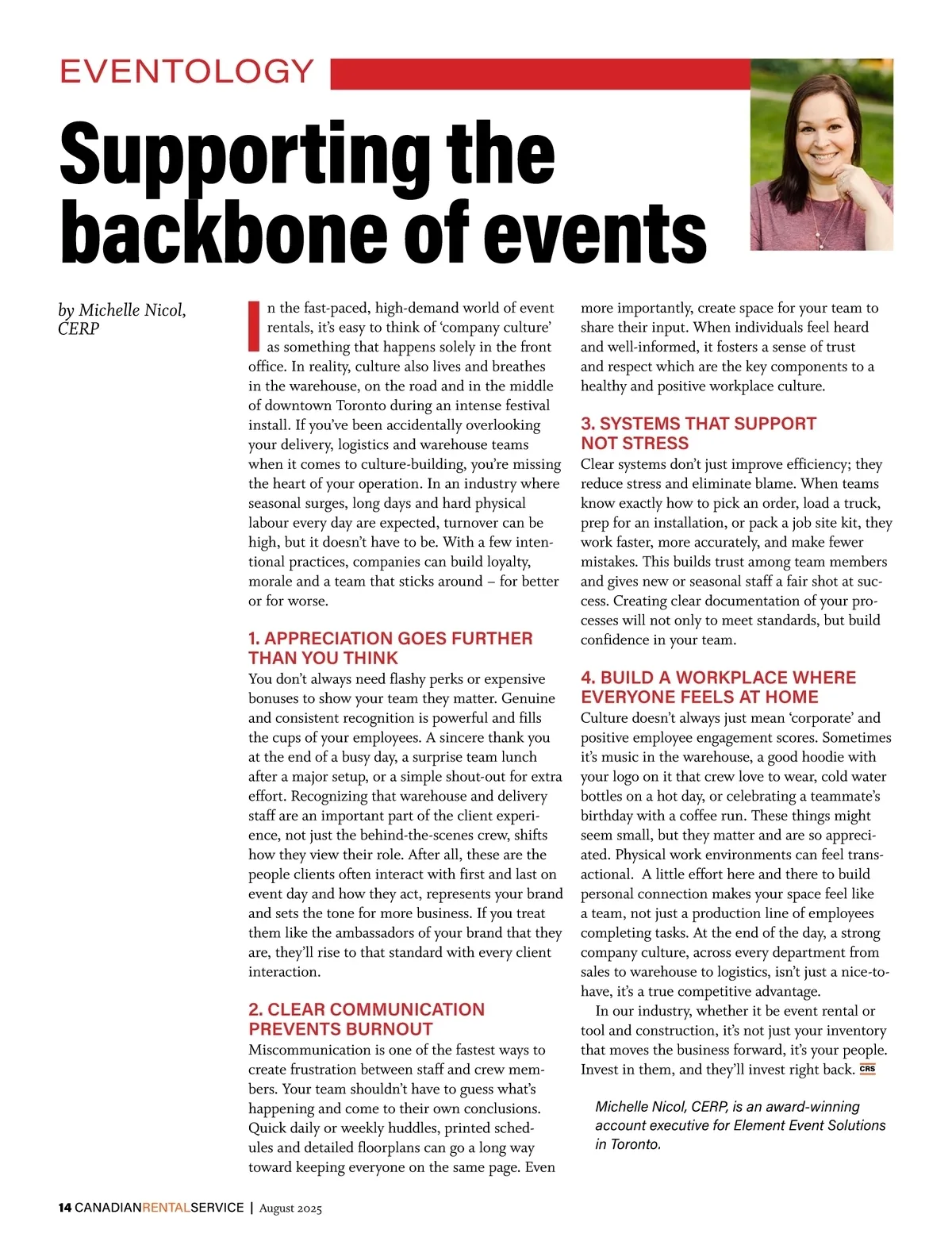 EVENTOLOGY

Supporting the backbone of events

by Michelle Nicol, CERP

In the fast-paced, high-demand world of event rentals, it's easy to think of 'company culture' as something that happens solely in the front office. In reality, culture also lives and breathes in the warehouse, on the road and in the middle of downtown Toronto during an intense festival install. If you've been accidentally overlooking your delivery, logistics and warehouse teams when it comes to culture-building, you're missing the heart of your operation. In an industry where seasonal surges, long days and hard physical labour every day are expected, turnover can be high, but it doesn't have to be. With a few intentional practices, companies can build loyalty, morale and a team that sticks around – for better or for worse.

1. APPRECIATION GOES FURTHER THAN YOU THINK
You don't always need flashy perks or expensive bonuses to show your team they matter. Genuine and consistent recognition is powerful and fills the cups of your employees. A sincere thank you at the end of a busy day, a surprise team lunch after a major setup, or a simple shout-out for extra effort. Recognizing that warehouse and delivery staff are an important part of the client experience, not just the behind-the-scenes crew, shifts how they view their role. After all, these are the people clients often interact with first and last on event day and how they act, represents your brand and sets the tone for more business. If you treat them like the ambassadors of your brand that they are, they'll rise to that standard with every client interaction.

2. CLEAR COMMUNICATION PREVENTS BURNOUT
Miscommunication is one of the fastest ways to create frustration between staff and crew members. Your team shouldn't have to guess what's happening and come to their own conclusions. Quick daily or weekly huddles, printed schedules and detailed floorplans can go a long way toward keeping everyone on the same page. Even more importantly, create space for your team to share their input. When individuals feel heard and well-informed, it fosters a sense of trust and respect which are the key components to a healthy and positive workplace culture.

3. SYSTEMS THAT SUPPORT NOT STRESS
Clear systems don't just improve efficiency; they reduce stress and eliminate blame. When teams know exactly how to pick an order, load a truck, prep for an installation, or pack a job site kit, they work faster, more accurately, and make fewer mistakes. This builds trust among team members and gives new or seasonal staff a fair shot at success. Creating clear documentation of your processes will not only to meet standards, but build confidence in your team.

4. BUILD A WORKPLACE WHERE EVERYONE FEELS AT HOME
Culture doesn't always just mean 'corporate' and positive employee engagement scores. Sometimes it's music in the warehouse, a good hoodie with your logo on it that crew love to wear, cold water bottles on a hot day, or celebrating a teammate's birthday with a coffee run. These things might seem small, but they matter and are so appreciated. Physical work environments can feel transactional. A little effort here and there to build personal connection makes your space feel like a team, not just a production line of employees completing tasks. At the end of the day, a strong company culture, across every department from sales to warehouse to logistics, isn't just a nice-to-have, it's a true competitive advantage.

In our industry, whether it be event rental or tool and construction, it's not just your inventory that moves the business forward, it's your people. Invest in them, and they'll invest right back. CRS

Michelle Nicol, CERP, is an award-winning account executive for Element Event Solutions in Toronto.

14 CANADIANRENTALSERVICE | August 2025